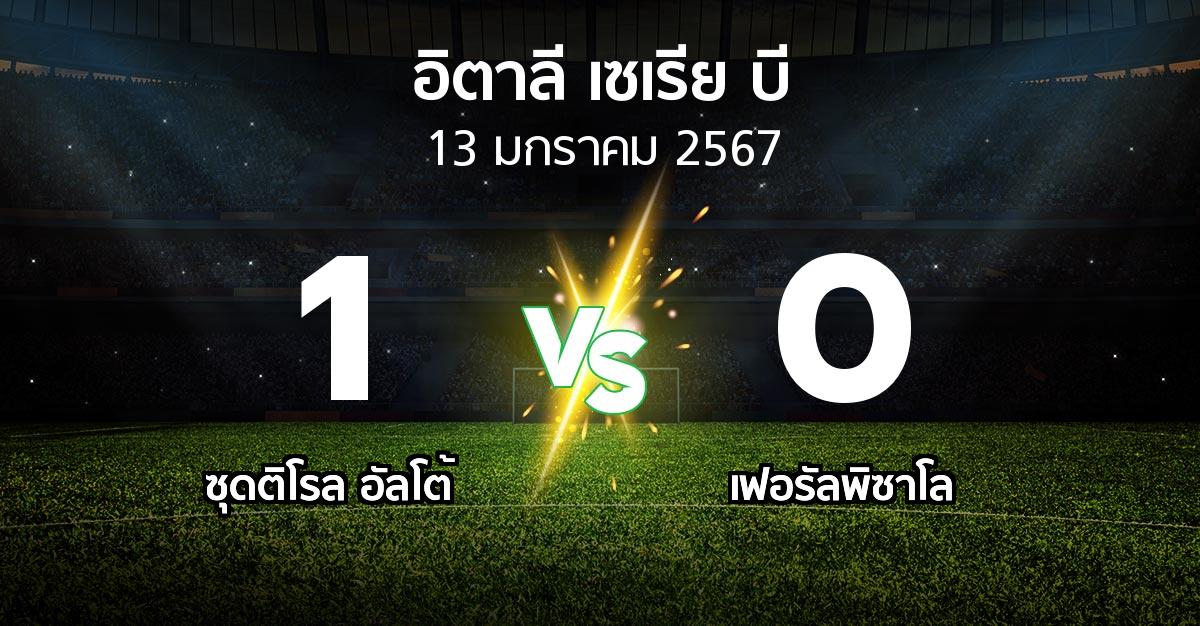 อิตาลี เซเรีย บี
13 มกราคม 2567

1
VS
0

ซุดติโรล อัลโต้
เฟอรัลพิซาโล